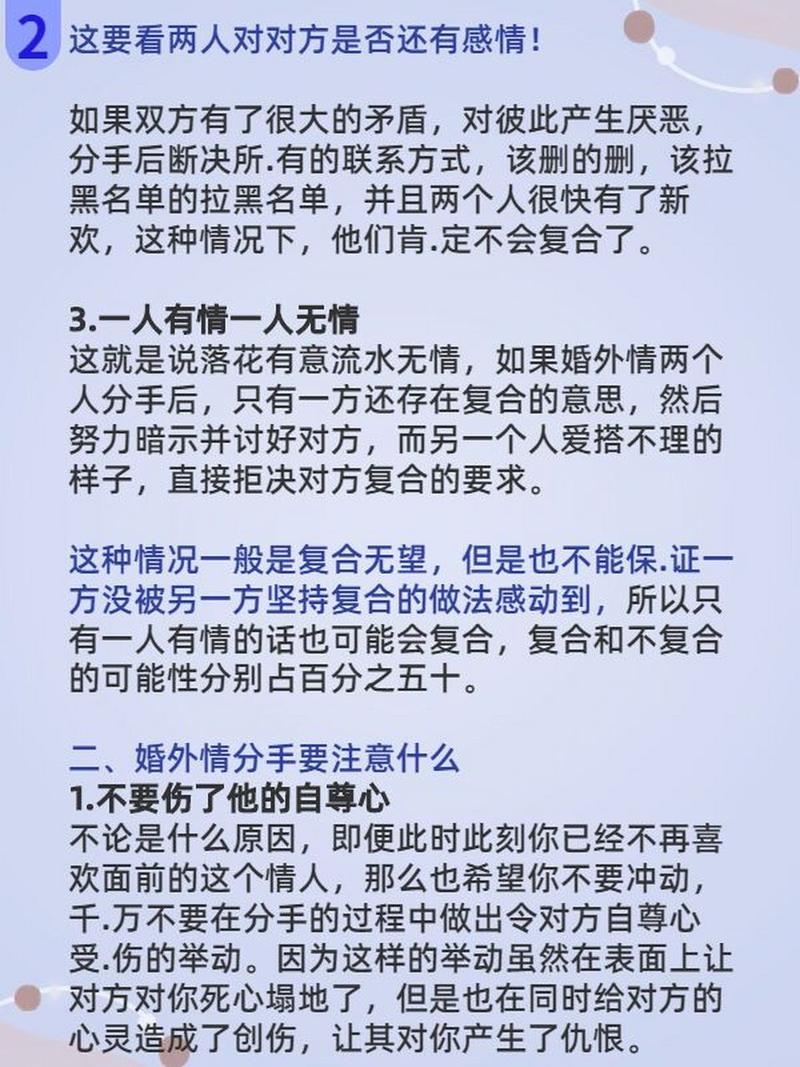 2 这要看两人对对方是否还有感情！

如果双方有了很大的矛盾，对彼此产生厌恶，分手后断决所.有的联系方式，该删的删，该拉黑名单的拉黑名单，并且两个人很快有了新欢，这种情况下，他们肯.定不会复合了。

3.一人有情一人无情
这就是说落花有意流水无情，如果婚外情两个人分手后，只有一方还存在复合的意思，然后努力暗示并讨好对方，而另一个人爱搭不理的样子，直接拒决对方复合的要求。

这种情况一般是复合无望，但是也不能保.证一方没被另一方坚持复合的做法感动到，所以只有一人有情的话也可能会复合，复合和不复合的可能性分别占百分之五十。

二、婚外情分手要注意什么
1.不要伤了他的自尊心
不论是什么原因，即便此时此刻你已经不再喜欢面前的这个情人，那么也希望你不要冲动，千.万不要在分手的过程中做出令对方自尊心受.伤的举动。因为这样的举动虽然在表面上让对方对你死心塌地了，但是也在同时给对方的心灵造成了创伤，让其对你产生了仇恨。